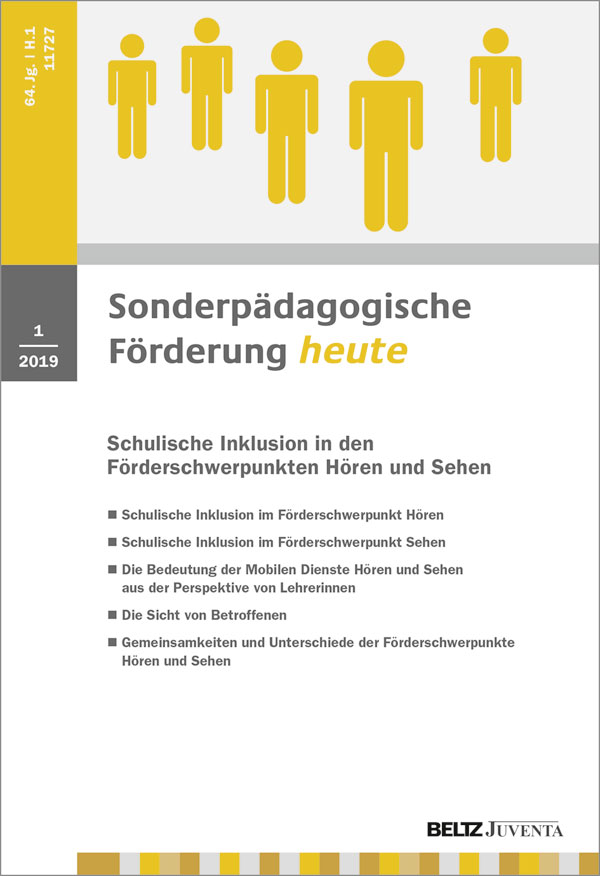 64. Jg. | H.1
11727

1
2019

Sonderpädagogische Förderung heute

Schulische Inklusion in den Förderschwerpunkten Hören und Sehen

■ Schulische Inklusion im Förderschwerpunkt Hören

■ Schulische Inklusion im Förderschwerpunkt Sehen

■ Die Bedeutung der Mobilen Dienste Hören und Sehen aus der Perspektive von Lehrerinnen

■ Die Sicht von Betroffenen

■ Gemeinsamkeiten und Unterschiede der Förderschwerpunkte Hören und Sehen

BELTZ JUVENTA